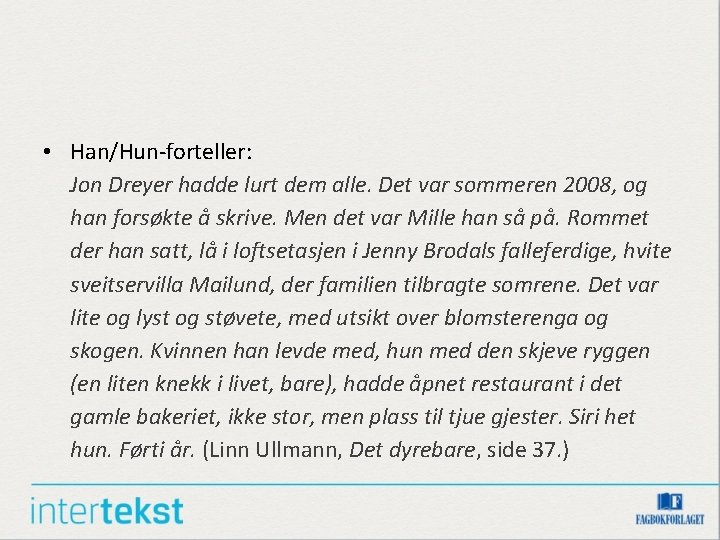 • Han/Hun-forteller:
Jon Dreyer hadde lurt dem alle. Det var sommeren 2008, og han forsøkte å skrive. Men det var Mille han så på. Rommet der han satt, lå i loftsetasjen i Jenny Brodals falleferdige, hvite sveitservilla Mailund, der familien tilbragte somrene. Det var lite og lyst og støvete, med utsikt over blomsterenga og skogen. Kvinnen han levde med, hun med den skjeve ryggen (en liten knekk i livet, bare), hadde åpnet restaurant i det gamle bakeriet, ikke stor, men plass til tjue gjester. Siri het hun. Førti år. (Linn Ullmann, Det dyrebare, side 37.)

intertekst

FAGBOKFORLAGET